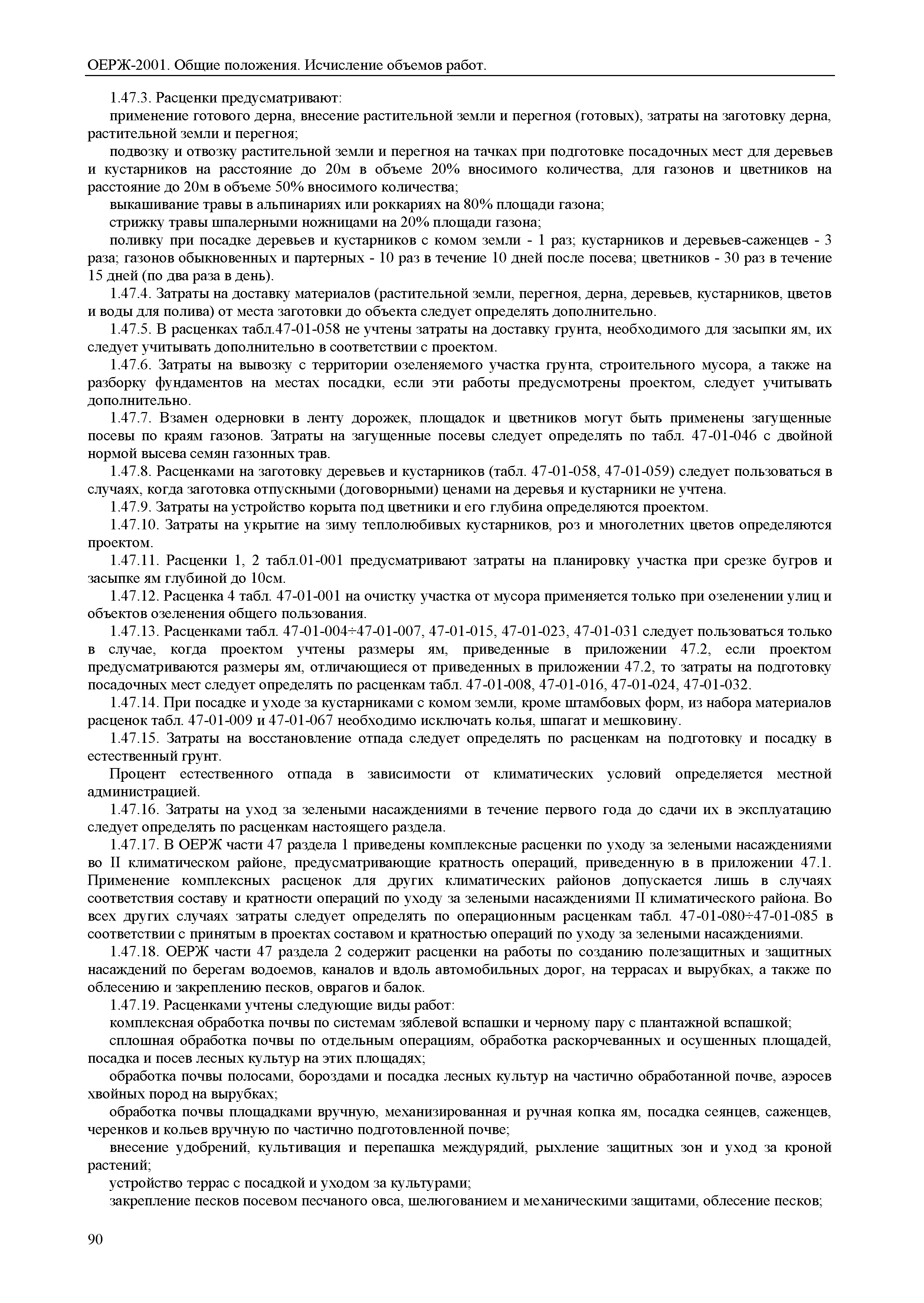 ОЕРЖ-2001. Общие положения. Исчисление объемов работ.

1.47.3. Расценки предусматривают:

применение готового дерна, внесение растительной земли и перегноя (готовых), затраты на заготовку дерна, растительной земли и перегноя;

подвозку и отвозку растительной земли и перегноя на тачках при подготовке посадочных мест для деревьев и кустарников на расстояние до 20м в объеме 20% вносимого количества, для газонов и цветников на расстояние до 20м в объеме 50% вносимого количества;

выкашивание травы в альпинариях или роккариях на 80% площади газона;

стрижку травы шпалерными ножницами на 20% площади газона;

поливку при посадке деревьев и кустарников с комом земли - 1 раз; кустарников и деревьев-саженцев - 3 раза; газонов обыкновенных и партерных - 10 раз в течение 10 дней после посева; цветников - 30 раз в течение 15 дней (по два раза в день).

1.47.4. Затраты на доставку материалов (растительной земли, перегноя, дерна, деревьев, кустарников, цветов и воды для полива) от места заготовки до объекта следует определять дополнительно.

1.47.5. В расценках табл.47-01-058 не учтены затраты на доставку грунта, необходимого для засыпки ям, их следует учитывать дополнительно в соответствии с проектом.

1.47.6. Затраты на вывозку с территории озеленяемого участка грунта, строительного мусора, а также на разборку фундаментов на местах посадки, если эти работы предусмотрены проектом, следует учитывать дополнительно.

1.47.7. Взамен одерновки в ленту дорожек, площадок и цветников могут быть применены загущенные посевы по краям газонов. Затраты на загущенные посевы следует определять по табл. 47-01-046 с двойной нормой высева семян газонных трав.

1.47.8. Расценками на заготовку деревьев и кустарников (табл. 47-01-058, 47-01-059) следует пользоваться в случаях, когда заготовка отпускными (договорными) ценами на деревья и кустарники не учтена.

1.47.9. Затраты на устройство корыта под цветники и его глубина определяются проектом.

1.47.10. Затраты на укрытие на зиму теплолюбивых кустарников, роз и многолетних цветов определяются проектом.

1.47.11. Расценки 1, 2 табл.01-001 предусматривают затраты на планировку участка при срезке бугров и засыпке ям глубиной до 10см.

1.47.12. Расценка 4 табл. 47-01-001 на очистку участка от мусора применяется только при озеленении улиц и объектов озеленения общего пользования.

1.47.13. Расценками табл. 47-01-004÷47-01-007, 47-01-015, 47-01-023, 47-01-031 следует пользоваться только в случае, когда проектом учтены размеры ям, приведенные в приложении 47.2, если проектом предусматриваются размеры ям, отличающиеся от приведенных в приложении 47.2, то затраты на подготовку посадочных мест следует определять по расценкам табл. 47-01-008, 47-01-016, 47-01-024, 47-01-032.

1.47.14. При посадке и уходе за кустарниками с комом земли, кроме штамбовых форм, из набора материалов расценок табл. 47-01-009 и 47-01-067 необходимо исключать колья, шпагат и мешковину.

1.47.15. Затраты на восстановление отпада следует определять по расценкам на подготовку и посадку в естественный грунт.

Процент естественного отпада в зависимости от климатических условий определяется местной администрацией.

1.47.16. Затраты на уход за зелеными насаждениями в течение первого года до сдачи их в эксплуатацию следует определять по расценкам настоящего раздела.

1.47.17. В ОЕРЖ части 47 раздела 1 приведены комплексные расценки по уходу за зелеными насаждениями во II климатическом районе, предусматривающие кратность операций, приведенную в в приложении 47.1. Применение комплексных расценок для других климатических районов допускается лишь в случаях соответствия составу и кратности операций по уходу за зелеными насаждениями II климатического района. Во всех других случаях затраты следует определять по операционным расценкам табл. 47-01-080÷47-01-085 в соответствии с принятым в проектах составом и кратностью операций по уходу за зелеными насаждениями.

1.47.18. ОЕРЖ части 47 раздела 2 содержит расценки на работы по созданию полезащитных и защитных насаждений по берегам водоемов, каналов и вдоль автомобильных дорог, на террасах и вырубках, а также по облесению и закреплению песков, оврагов и балок.

1.47.19. Расценками учтены следующие виды работ:

комплексная обработка почвы по системам зяблевой вспашки и черному пару с плантажной вспашкой;

сплошная обработка почвы по отдельным операциям, обработка раскорчеванных и осушенных площадей, посадка и посев лесных культур на этих площадях;

обработка почвы полосами, бороздами и посадка лесных культур на частично обработанной почве, аэросев хвойных пород на вырубках;

обработка почвы площадками вручную, механизированная и ручная копка ям, посадка сеянцев, саженцев, черенков и кольев вручную по частично подготовленной почве;

внесение удобрений, культивация и перепашка междурядий, рыхление защитных зон и уход за кроной растений;

устройство террас с посадкой и уходом за культурами;

закрепление песков посевом песчаного овса, шелюгованием и механическими защитами, облесение песков;

90